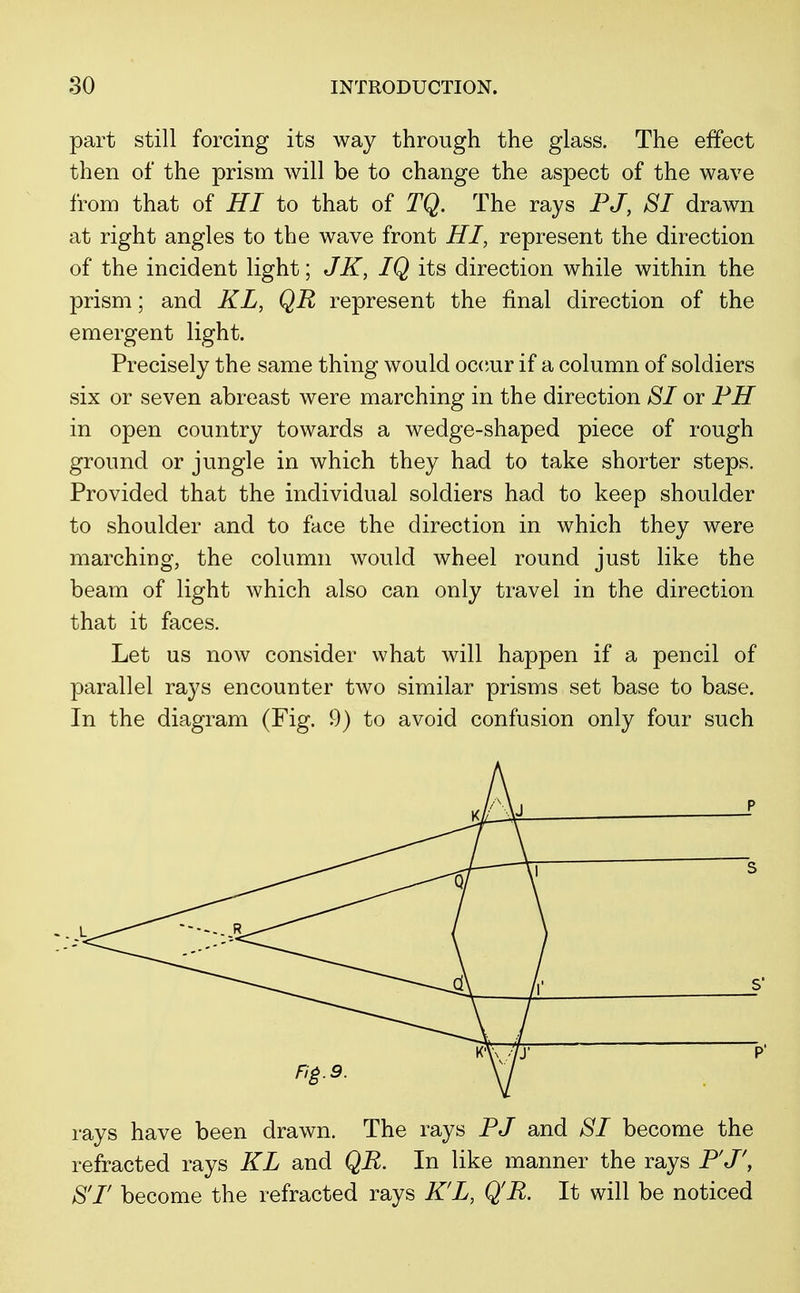 30 INTRODUCTION.

part still forcing its way through the glass. The effect then of the prism will be to change the aspect of the wave from that of $HI$ to that of $TQ$. The rays $PJ$, $SI$ drawn at right angles to the wave front $HI$, represent the direction of the incident light; $JK$, $IQ$ its direction while within the prism; and $KL$, $QR$ represent the final direction of the emergent light.

Precisely the same thing would occur if a column of soldiers six or seven abreast were marching in the direction $SI$ or $PH$ in open country towards a wedge-shaped piece of rough ground or jungle in which they had to take shorter steps. Provided that the individual soldiers had to keep shoulder to shoulder and to face the direction in which they were marching, the column would wheel round just like the beam of light which also can only travel in the direction that it faces.

Let us now consider what will happen if a pencil of parallel rays encounter two similar prisms set base to base. In the diagram (Fig. 9) to avoid confusion only four such

K J P Q I S L R Q' I' S' K' J' P' Fig. 9.

rays have been drawn. The rays $PJ$ and $SI$ become the refracted rays $KL$ and $QR$. In like manner the rays $P'J'$, $S'I'$ become the refracted rays $K'L$, $Q'R$. It will be noticed